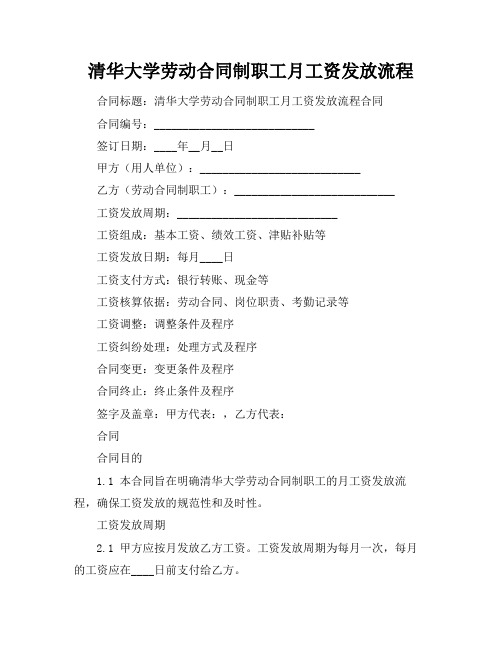 清华大学劳动合同制职工月工资发放流程

合同标题：清华大学劳动合同制职工月工资发放流程合同

合同编号：____________________________

签订日期：____年__月__日

甲方（用人单位）：____________________________

乙方（劳动合同制职工）：____________________________

工资发放周期：____________________________

工资组成：基本工资、绩效工资、津贴补贴等

工资发放日期：每月____日

工资支付方式：银行转账、现金等

工资核算依据：劳动合同、岗位职责、考勤记录等

工资调整：调整条件及程序

工资纠纷处理：处理方式及程序

合同变更：变更条件及程序

合同终止：终止条件及程序

签字及盖章：甲方代表：，乙方代表：

合同

合同目的

1.1 本合同旨在明确清华大学劳动合同制职工的月工资发放流程，确保工资发放的规范性和及时性。

工资发放周期

2.1 甲方应按月发放乙方工资。工资发放周期为每月一次，每月的工资应在____日前支付给乙方。